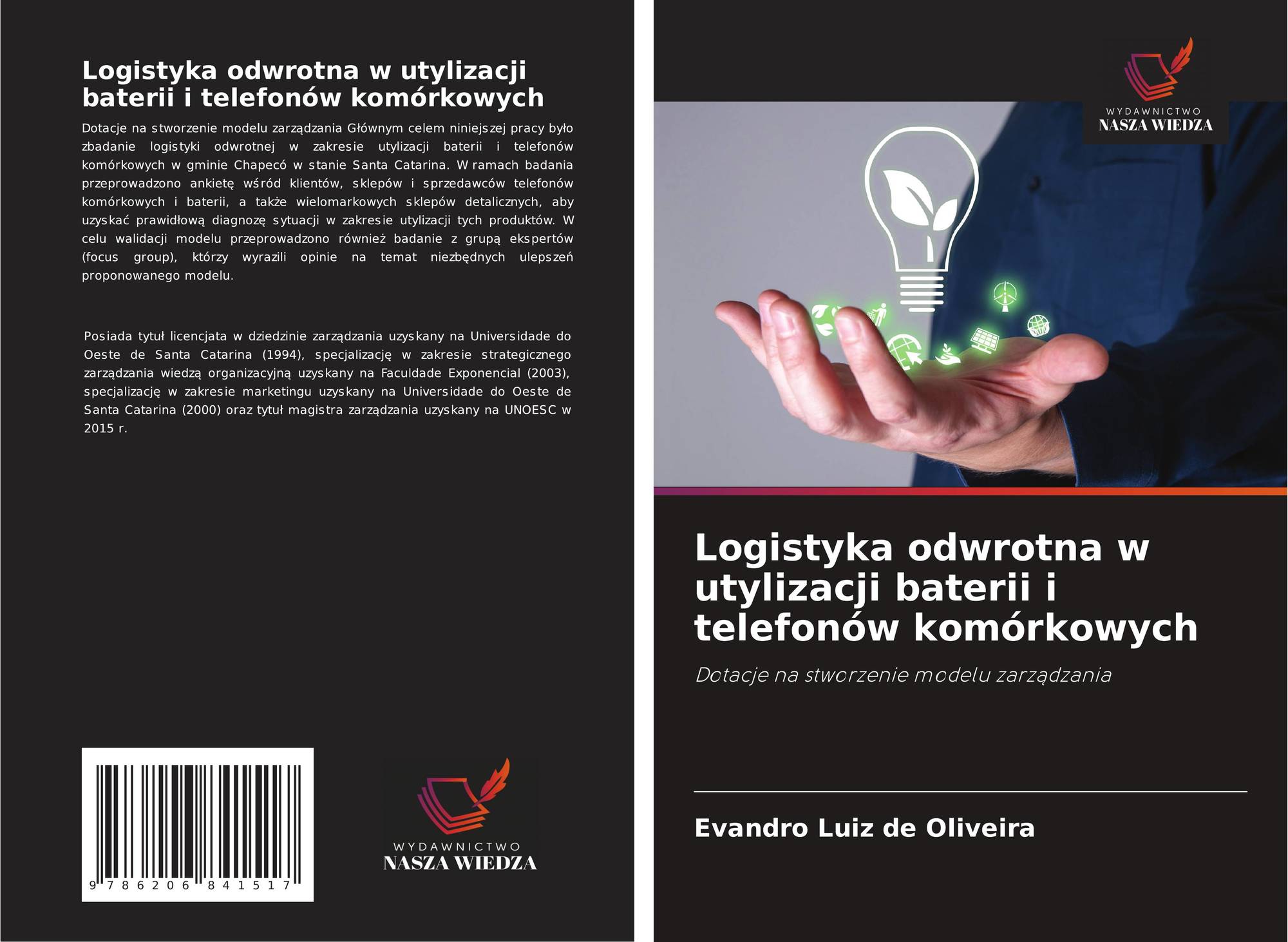 Logistyka odwrotna w utylizacji baterii i telefonów komórkowych

Dotacje na stworzenie modelu zarządzania Głównym celem niniejszej pracy było zbadanie logistyki odwrotnej w zakresie utylizacji baterii i telefonów komórkowych w gminie Chapecó w stanie Santa Catarina. W ramach badania przeprowadzono ankietę wśród klientów, sklepów i sprzedawców telefonów komórkowych i baterii, a także wielomarkowych sklepów detalicznych, aby uzyskać prawidłową diagnozę sytuacji w zakresie utylizacji tych produktów. W celu walidacji modelu przeprowadzono również badanie z grupą ekspertów (focus group), którzy wyrazili opinie na temat niezbędnych ulepszeń proponowanego modelu.

Posiada tytuł licencjata w dziedzinie zarządzania uzyskany na Universidade do Oeste de Santa Catarina (1994), specjalizację w zakresie strategicznego zarządzania wiedzą organizacyjną uzyskany na Faculdade Exponencial (2003), specjalizację w zakresie marketingu uzyskany na Universidade do Oeste de Santa Catarina (2000) oraz tytuł magistra zarządzania uzyskany na UNOESC w 2015 r.

9 786206 841517

WYDAWNICTWO
NASZA WIEDZA

WYDAWNICTWO
NASZA WIEDZA

Logistyka odwrotna w utylizacji baterii i telefonów komórkowych

Dotacje na stworzenie modelu zarządzania

Evandro Luiz de Oliveira